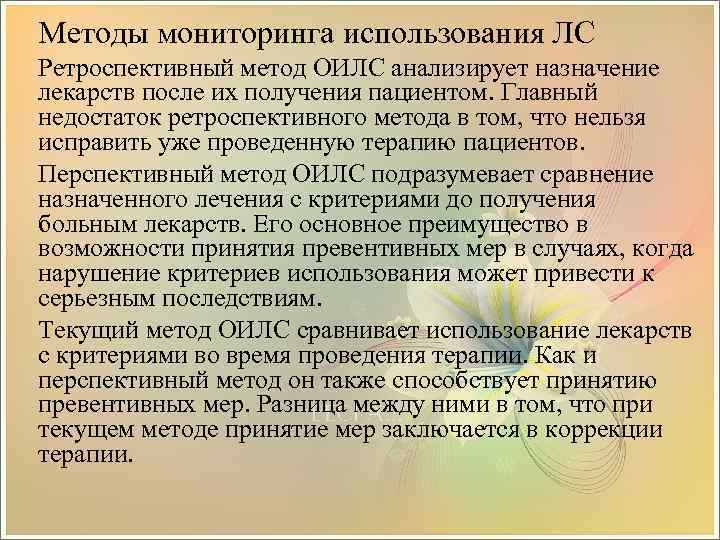 Методы мониторинга использования ЛС

Ретроспективный метод ОИЛС анализирует назначение лекарств после их получения пациентом. Главный недостаток ретроспективного метода в том, что нельзя исправить уже проведенную терапию пациентов.

Перспективный метод ОИЛС подразумевает сравнение назначенного лечения с критериями до получения больным лекарств. Его основное преимущество в возможности принятия превентивных мер в случаях, когда нарушение критериев использования может привести к серьезным последствиям.

Текущий метод ОИЛС сравнивает использование лекарств с критериями во время проведения терапии. Как и перспективный метод он также способствует принятию превентивных мер. Разница между ними в том, что при текущем методе принятие мер заключается в коррекции терапии.